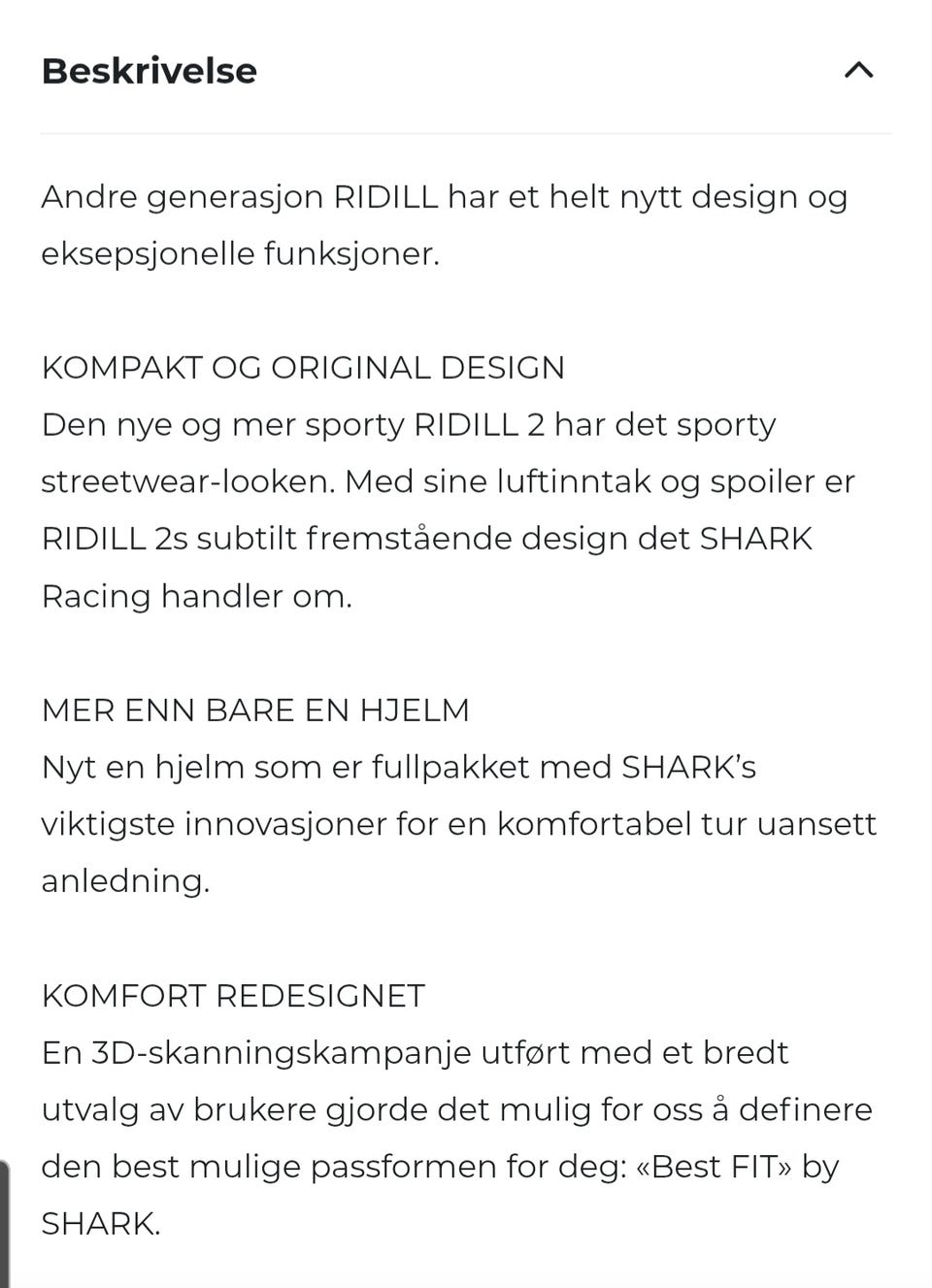 Beskrivelse

Andre generasjon RIDILL har et helt nytt design og eksepsjonelle funksjoner.

KOMPAKT OG ORIGINAL DESIGN
Den nye og mer sporty RIDILL 2 har det sporty streetwear-looken. Med sine luftinntak og spoiler er RIDILL 2s subtilt fremstående design det SHARK Racing handler om.

MER ENN BARE EN HJELM
Nyt en hjelm som er fullpakket med SHARK's viktigste innovasjoner for en komfortabel tur uansett anledning.

KOMFORT REDESIGNET
En 3D-skanningskampanje utført med et bredt utvalg av brukere gjorde det mulig for oss å definere den best mulige passformen for deg: «Best FIT» by SHARK.